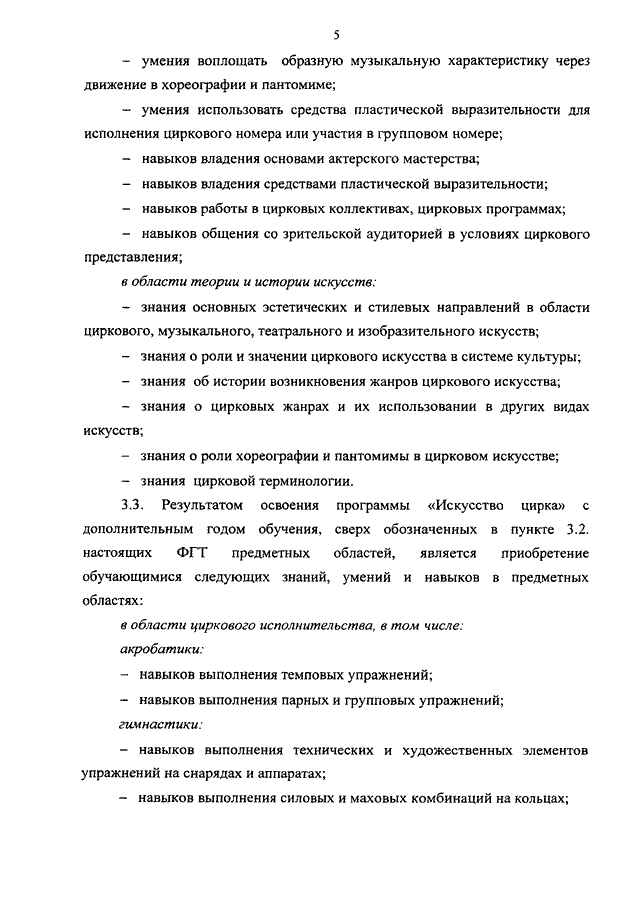 5

– умения воплощать образную музыкальную характеристику через движение в хореографии и пантомиме;

– умения использовать средства пластической выразительности для исполнения циркового номера или участия в групповом номере;

– навыков владения основами актерского мастерства;

– навыков владения средствами пластической выразительности;

– навыков работы в цирковых коллективах, цирковых программах;

– навыков общения со зрительской аудиторией в условиях циркового представления;

в области теории и истории искусств:

– знания основных эстетических и стилевых направлений в области циркового, музыкального, театрального и изобразительного искусств;

– знания о роли и значении циркового искусства в системе культуры;

– знания об истории возникновения жанров циркового искусства;

– знания о цирковых жанрах и их использовании в других видах искусств;

– знания о роли хореографии и пантомимы в цирковом искусстве;

– знания цирковой терминологии.

3.3. Результатом освоения программы «Искусство цирка» с дополнительным годом обучения, сверх обозначенных в пункте 3.2. настоящих ФГТ предметных областей, является приобретение обучающимися следующих знаний, умений и навыков в предметных областях:

в области циркового исполнительства, в том числе:

акробатики:

– навыков выполнения темповых упражнений;

– навыков выполнения парных и групповых упражнений;

гимнастики:

– навыков выполнения технических и художественных элементов упражнений на снарядах и аппаратах;

– навыков выполнения силовых и маховых комбинаций на кольцах;